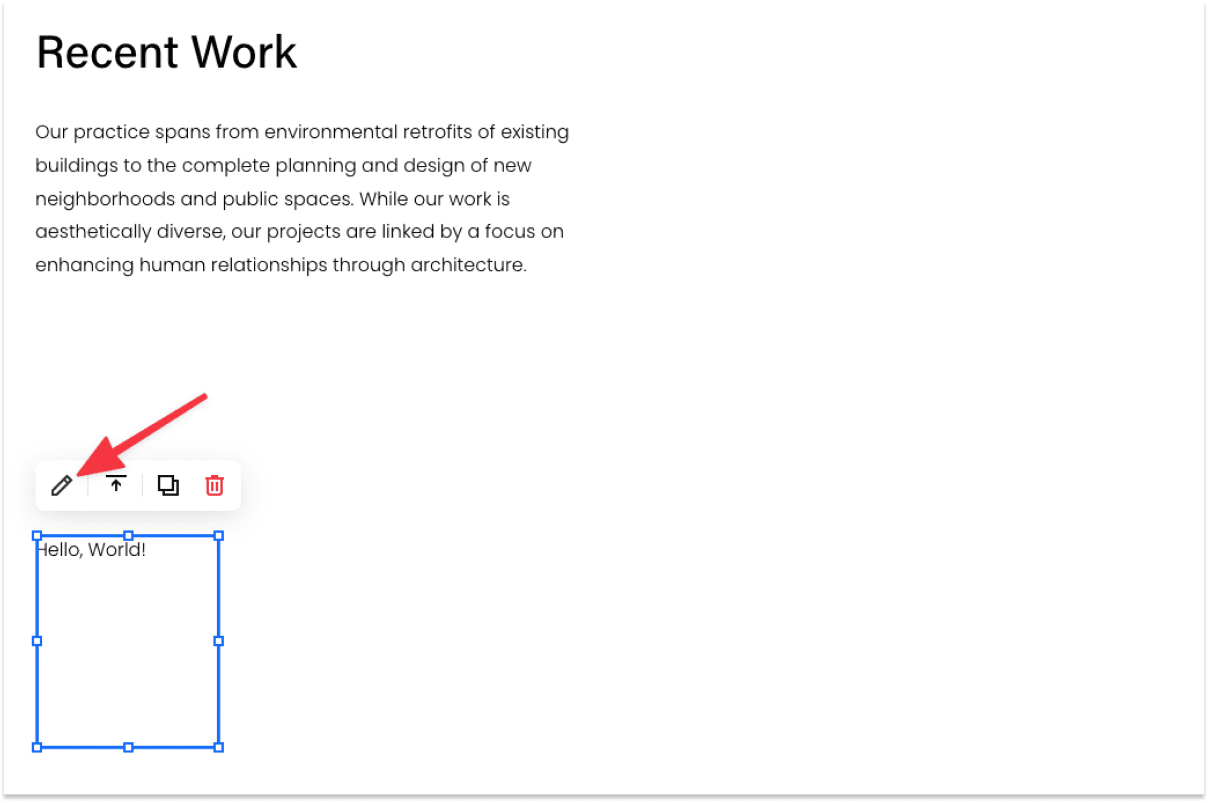 Recent Work

Our practice spans from environmental retrofits of existing buildings to the complete planning and design of new neighborhoods and public spaces. While our work is aesthetically diverse, our projects are linked by a focus on enhancing human relationships through architecture.

Hello, World!